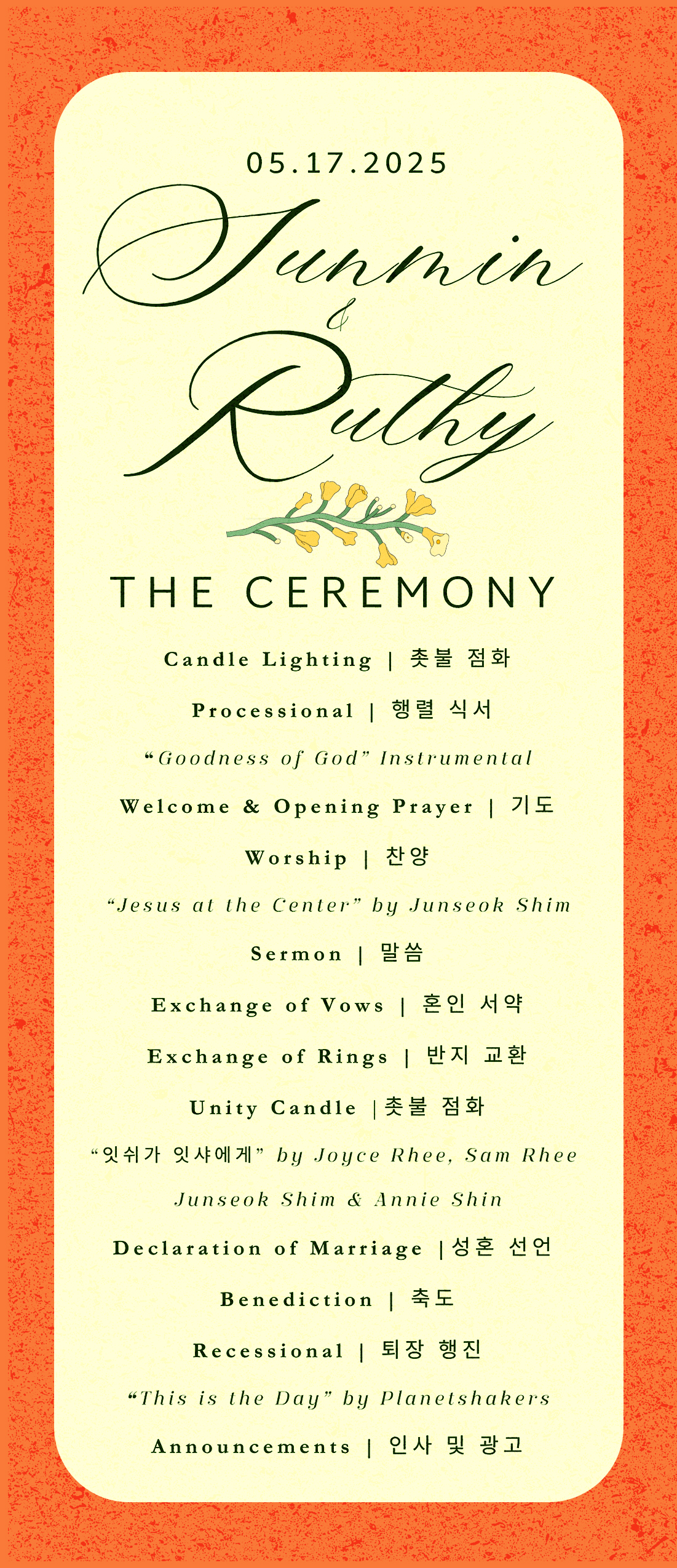 05.17.2025

Junmin
&
Ruthy

THE CEREMONY

Candle Lighting | 촛불 점화

Processional | 행렬 식서

"Goodness of God" Instrumental

Welcome & Opening Prayer | 기도

Worship | 찬양

"Jesus at the Center" by Junseok Shim

Sermon | 말씀

Exchange of Vows | 혼인 서약

Exchange of Rings | 반지 교환

Unity Candle |촛불 점화

"잇쉬가 잇샤에게" by Joyce Rhee, Sam Rhee
Junseok Shim & Annie Shin

Declaration of Marriage |성혼 선언

Benediction | 축도

Recessional | 퇴장 행진

"This is the Day" by Planetshakers

Announcements | 인사 및 광고